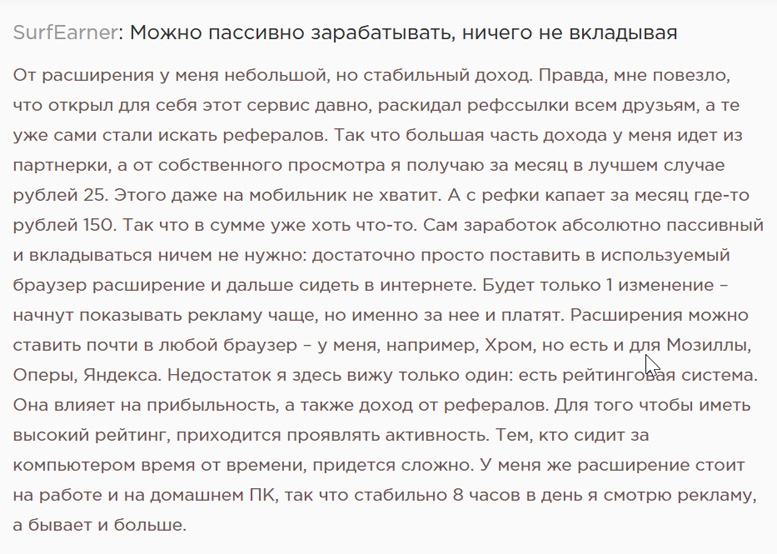 SurfEarner: Можно пассивно зарабатывать, ничего не вкладывая

От расширения у меня небольшой, но стабильный доход. Правда, мне повезло, что открыл для себя этот сервис давно, раскидал рефссылки всем друзьям, а те уже сами стали искать рефералов. Так что большая часть дохода у меня идет из партнерки, а от собственного просмотра я получаю за месяц в лучшем случае рублей 25. Этого даже на мобильник не хватит. А с рефки капает за месяц где-то рублей 150. Так что в сумме уже хоть что-то. Сам заработок абсолютно пассивный и вкладываться ничем не нужно: достаточно просто поставить в используемый браузер расширение и дальше сидеть в интернете. Будет только 1 изменение – начнут показывать рекламу чаще, но именно за нее и платят. Расширения можно ставить почти в любой браузер – у меня, например, Хром, но есть и для Мозиллы, Оперы, Яндекса. Недостаток я здесь вижу только один: есть рейтинговая система. Она влияет на прибыльность, а также доход от рефералов. Для того чтобы иметь высокий рейтинг, приходится проявлять активность. Тем, кто сидит за компьютером время от времени, придется сложно. У меня же расширение стоит на работе и на домашнем ПК, так что стабильно 8 часов в день я смотрю рекламу, а бывает и больше.